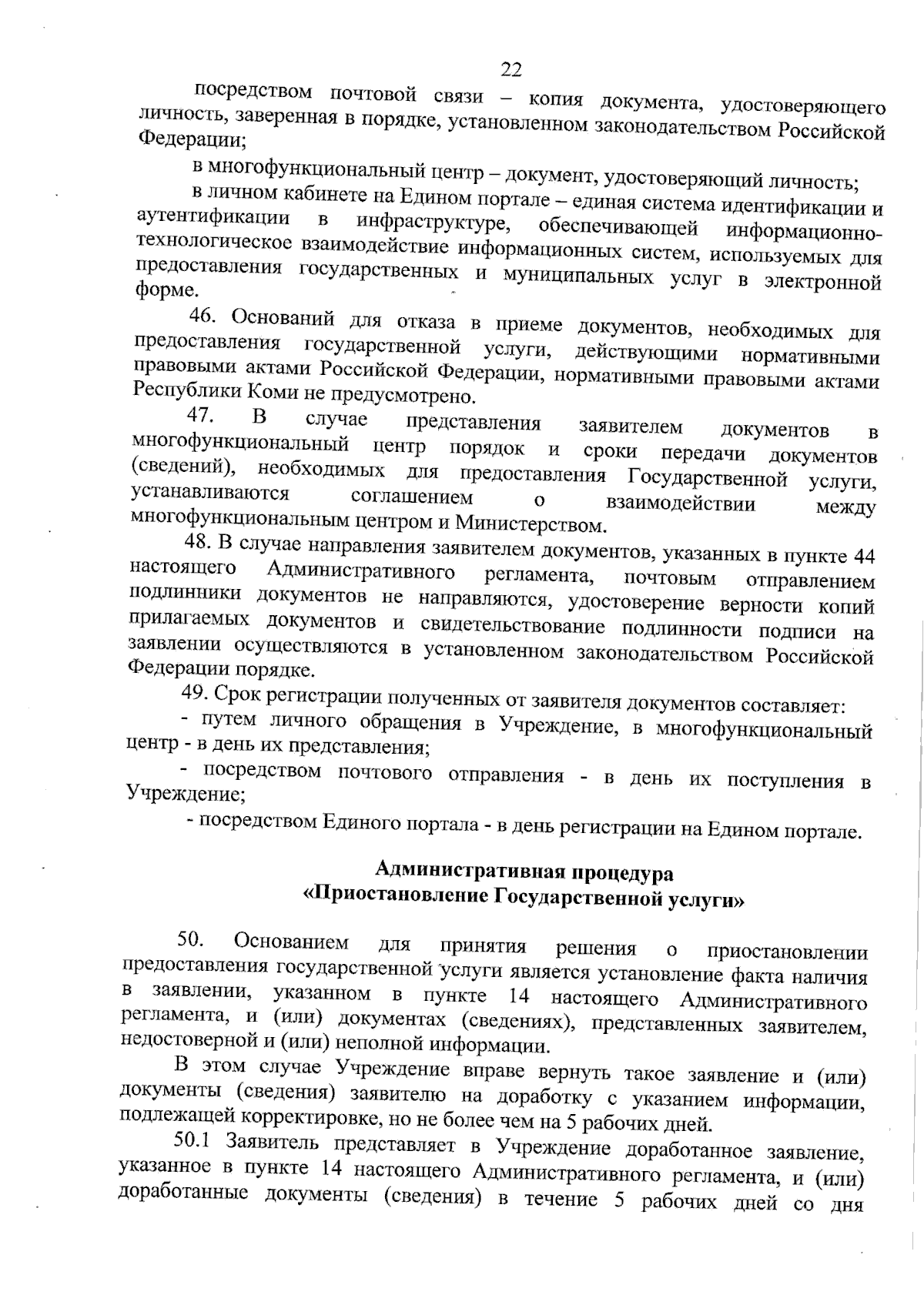 22

посредством почтовой связи – копия документа, удостоверяющего личность, заверенная в порядке, установленном законодательством Российской Федерации;

в многофункциональный центр – документ, удостоверяющий личность;

в личном кабинете на Едином портале – единая система идентификации и аутентификации в инфраструктуре, обеспечивающей информационно-технологическое взаимодействие информационных систем, используемых для предоставления государственных и муниципальных услуг в электронной форме.

46. Оснований для отказа в приеме документов, необходимых для предоставления государственной услуги, действующими нормативными правовыми актами Российской Федерации, нормативными правовыми актами Республики Коми не предусмотрено.

47. В случае представления заявителем документов в многофункциональный центр порядок и сроки передачи документов (сведений), необходимых для предоставления Государственной услуги, устанавливаются соглашением о взаимодействии между многофункциональным центром и Министерством.

48. В случае направления заявителем документов, указанных в пункте 44 настоящего Административного регламента, почтовым отправлением подлинники документов не направляются, удостоверение верности копий прилагаемых документов и свидетельствование подлинности подписи на заявлении осуществляются в установленном законодательством Российской Федерации порядке.

49. Срок регистрации полученных от заявителя документов составляет:

- путем личного обращения в Учреждение, в многофункциональный центр - в день их представления;

- посредством почтового отправления - в день их поступления в Учреждение;

- посредством Единого портала - в день регистрации на Едином портале.

Административная процедура
«Приостановление Государственной услуги»

50. Основанием для принятия решения о приостановлении предоставления государственной услуги является установление факта наличия в заявлении, указанном в пункте 14 настоящего Административного регламента, и (или) документах (сведениях), представленных заявителем, недостоверной и (или) неполной информации.

В этом случае Учреждение вправе вернуть такое заявление и (или) документы (сведения) заявителю на доработку с указанием информации, подлежащей корректировке, но не более чем на 5 рабочих дней.

50.1 Заявитель представляет в Учреждение доработанное заявление, указанное в пункте 14 настоящего Административного регламента, и (или) доработанные документы (сведения) в течение 5 рабочих дней со дня